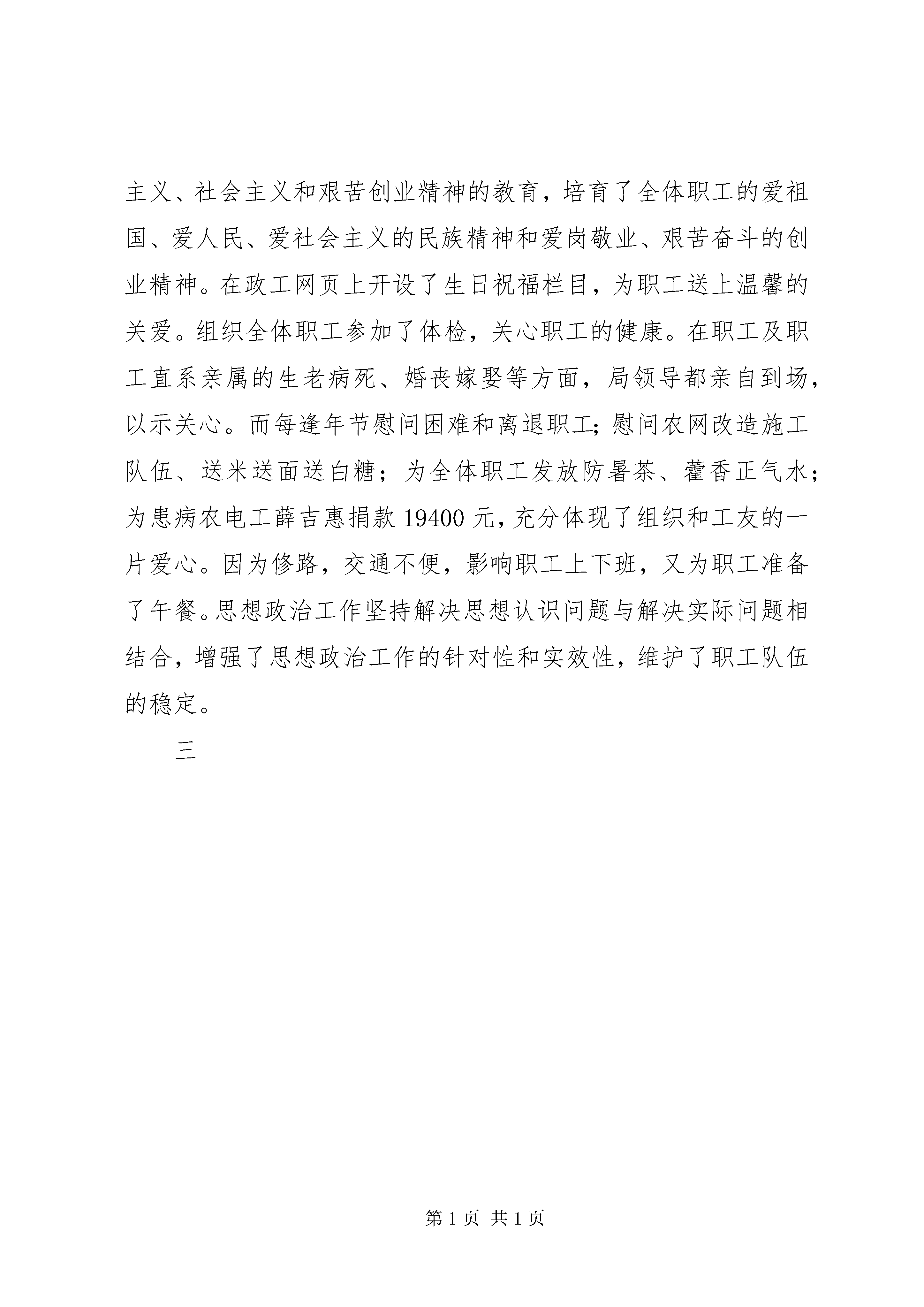 主义、社会主义和艰苦创业精神的教育，培育了全体职工的爱祖国、爱人民、爱社会主义的民族精神和爱岗敬业、艰苦奋斗的创业精神。在政工网页上开设了生日祝福栏目，为职工送上温馨的关爱。组织全体职工参加了体检，关心职工的健康。在职工及职工直系亲属的生老病死、婚丧嫁娶等方面，局领导都亲自到场，以示关心。而每逢年节慰问困难和离退职工;慰问农网改造施工队伍、送米送面送白糖；为全体职工发放防暑茶、藿香正气水；为患病农电工薛吉惠捐款 19400 元，充分体现了组织和工友的一片爱心。因为修路，交通不便，影响职工上下班，又为职工准备了午餐。思想政治工作坚持解决思想认识问题与解决实际问题相结合，增强了思想政治工作的针对性和实效性，维护了职工队伍的稳定。

三

第 1 页 共 1 页